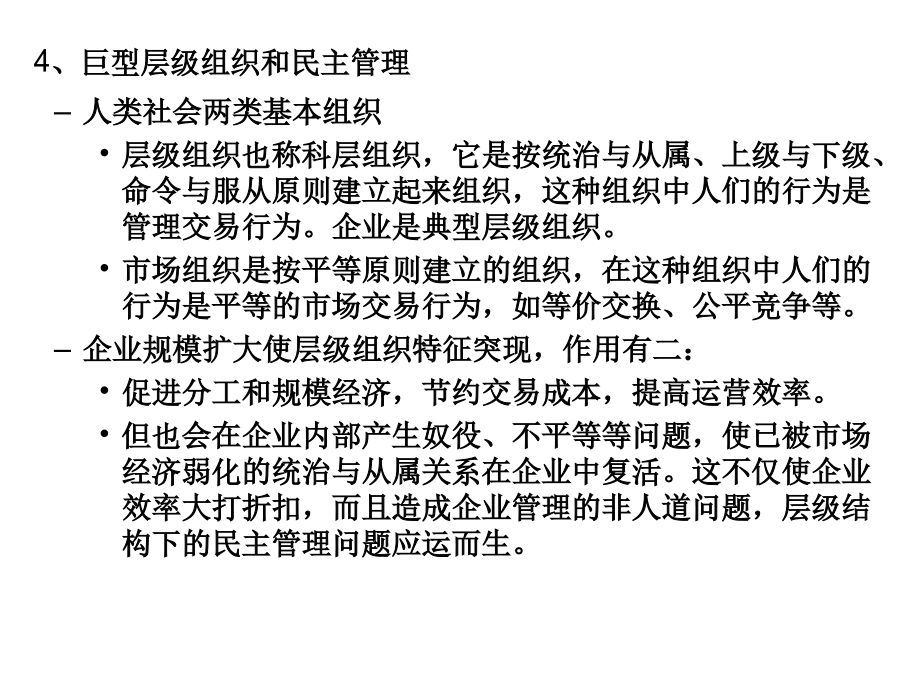 4、巨型层级组织和民主管理

– 人类社会两类基本组织

• 层级组织也称科层组织，它是按统治与从属、上级与下级、命令与服从原则建立起来组织，这种组织中人们的行为是管理交易行为。企业是典型层级组织。

• 市场组织是按平等原则建立的组织，在这种组织中人们的行为是平等的市场交易行为，如等价交换、公平竞争等。

– 企业规模扩大使层级组织特征突现，作用有二：

• 促进分工和规模经济，节约交易成本，提高运营效率。

• 但也会在企业内部产生奴役、不平等等问题，使已被市场经济弱化的统治与从属关系在企业中复活。这不仅使企业效率大打折扣，而且造成企业管理的非人道问题，层级结构下的民主管理问题应运而生。